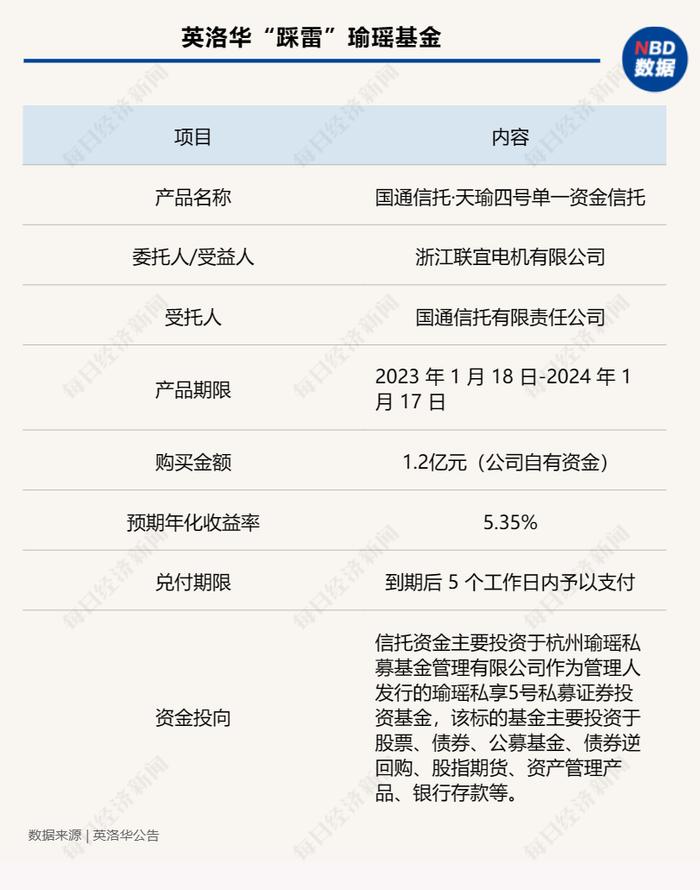 英洛华“踩雷”瑜瑶基金

NBD 数据

| 项目 | 内容 |
|---|---|
| 产品名称 | 国通信托·天瑜四号单一资金信托 |
| 委托人/受益人 | 浙江联宜电机有限公司 |
| 受托人 | 国通信托有限责任公司 |
| 产品期限 | 2023 年 1 月 18 日-2024 年 1 月 17 日 |
| 购买金额 | 1.2亿元（公司自有资金） |
| 预期年化收益率 | 5.35% |
| 兑付期限 | 到期后 5 个工作日内予以支付 |
| 资金投向 | 信托资金主要投资于杭州瑜瑶私募基金管理有限公司作为管理人发行的瑜瑶私享5号私募证券投资基金，该标的基金主要投资于股票、债券、公募基金、债券逆回购、股指期货、资产管理产品、银行存款等。 |

数据来源 | 英洛华公告

每日经济新闻